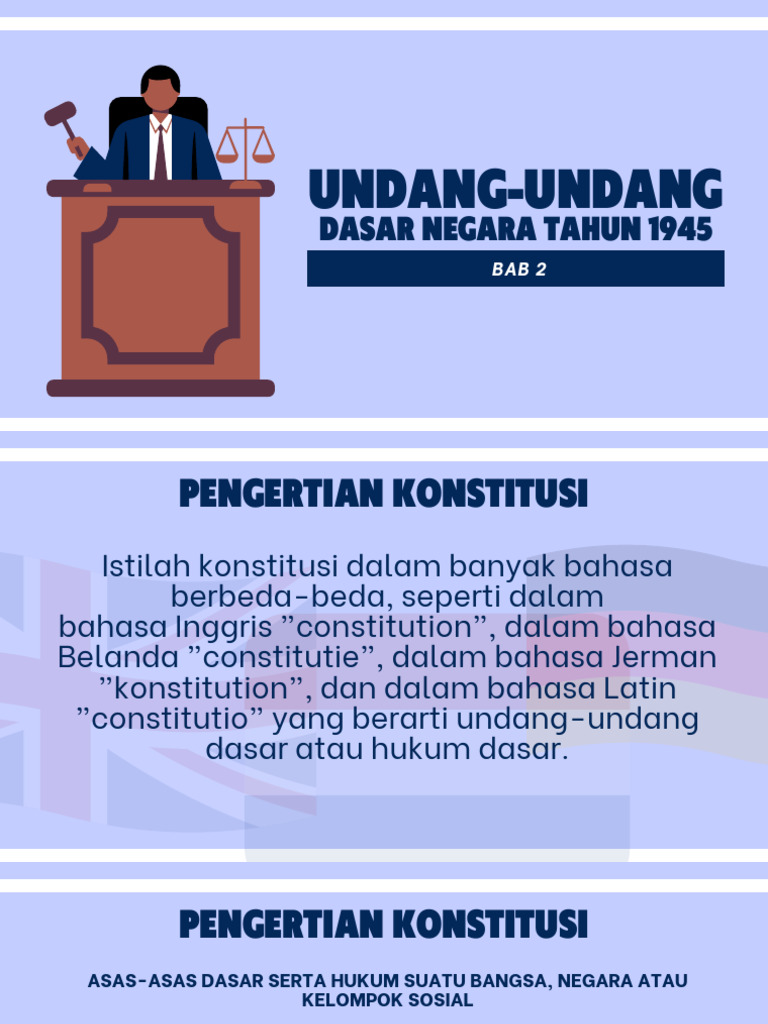 UNDANG-UNDANG
DASAR NEGARA TAHUN 1945
BAB 2

PENGERTIAN KONSTITUSI

Istilah konstitusi dalam banyak bahasa berbeda-beda, seperti dalam bahasa Inggris ”constitution”, dalam bahasa Belanda ”constitutie”, dalam bahasa Jerman ”konstitution”, dan dalam bahasa Latin ”constitutio” yang berarti undang-undang dasar atau hukum dasar.

PENGERTIAN KONSTITUSI

ASAS-ASAS DASAR SERTA HUKUM SUATU BANGSA, NEGARA ATAU KELOMPOK SOSIAL